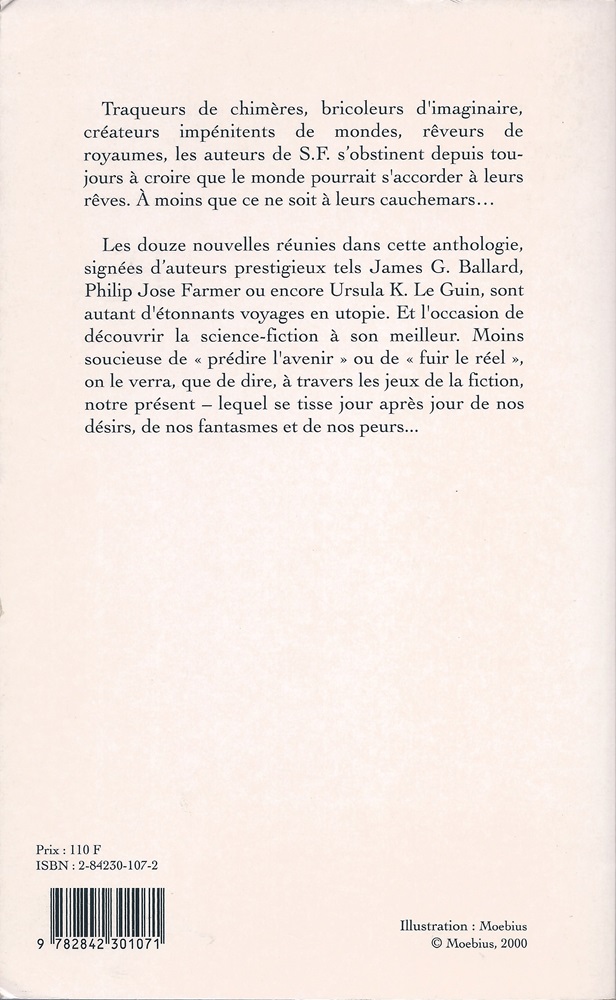 Traqueurs de chimères, bricoleurs d'imaginaire, créateurs impénitents de mondes, rêveurs de royaumes, les auteurs de S.F. s'obstinent depuis toujours à croire que le monde pourrait s'accorder à leurs rêves. À moins que ce ne soit à leurs cauchemars…

Les douze nouvelles réunies dans cette anthologie, signées d'auteurs prestigieux tels James G. Ballard, Philip Jose Farmer ou encore Ursula K. Le Guin, sont autant d'étonnants voyages en utopie. Et l'occasion de découvrir la science-fiction à son meilleur. Moins soucieuse de « prédire l'avenir » ou de « fuir le réel », on le verra, que de dire, à travers les jeux de la fiction, notre présent – lequel se tisse jour après jour de nos désirs, de nos fantasmes et de nos peurs…

Prix : 110 F
ISBN : 2-84230-107-2

9 782842 301071

Illustration : Moebius
© Moebius, 2000